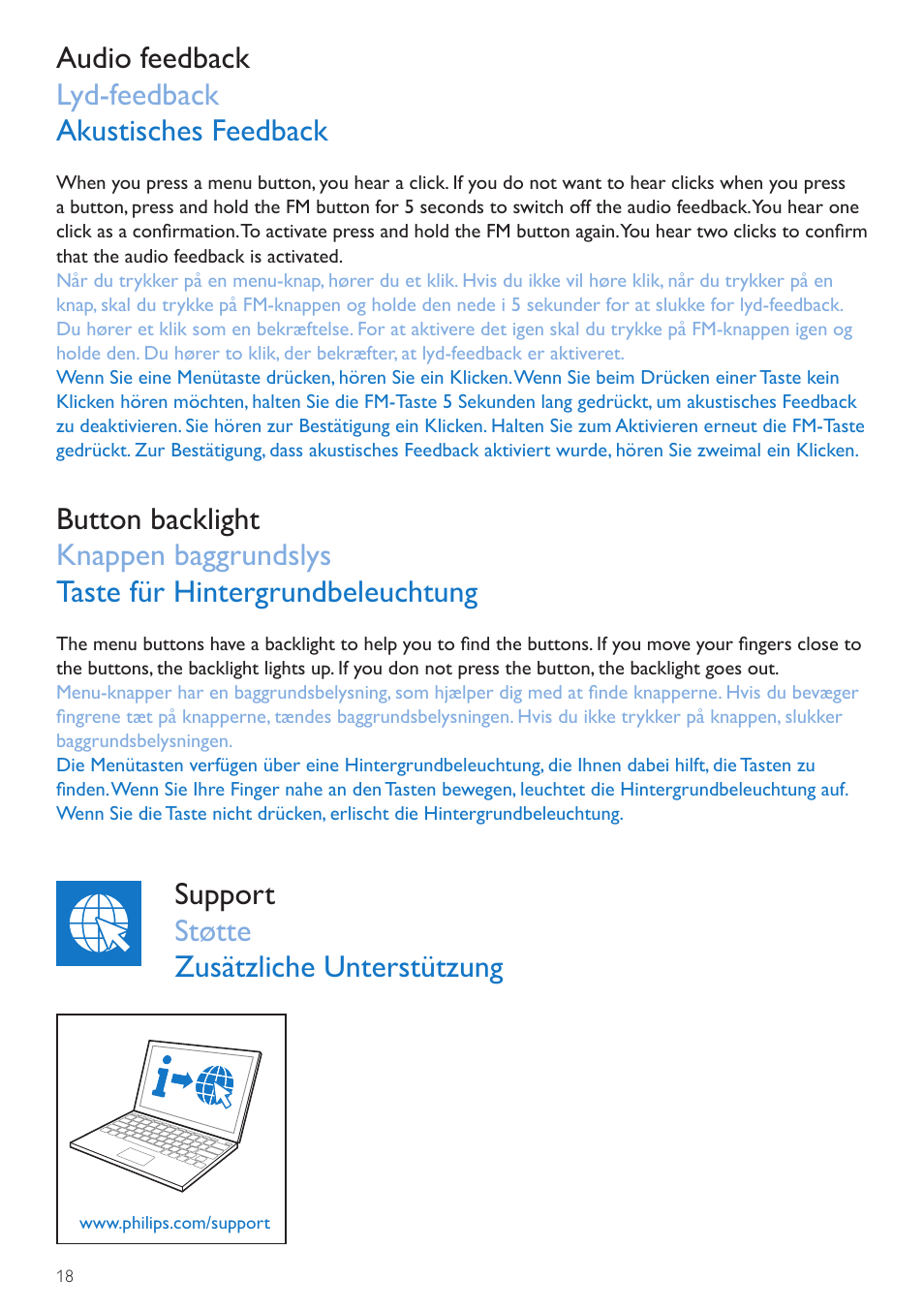 Audio feedback
Lyd-feedback
Akustisches Feedback

When you press a menu button, you hear a click. If you do not want to hear clicks when you press a button, press and hold the FM button for 5 seconds to switch off the audio feedback. You hear one click as a confirmation. To activate press and hold the FM button again. You hear two clicks to confirm that the audio feedback is activated.
Når du trykker på en menu-knap, hører du et klik. Hvis du ikke vil høre klik, når du trykker på en knap, skal du trykke på FM-knappen og holde den nede i 5 sekunder for at slukke for lyd-feedback. Du hører et klik som en bekræftelse. For at aktivere det igen skal du trykke på FM-knappen igen og holde den. Du hører to klik, der bekræfter, at lyd-feedback er aktiveret.
Wenn Sie eine Menütaste drücken, hören Sie ein Klicken. Wenn Sie beim Drücken einer Taste kein Klicken hören möchten, halten Sie die FM-Taste 5 Sekunden lang gedrückt, um akustisches Feedback zu deaktivieren. Sie hören zur Bestätigung ein Klicken. Halten Sie zum Aktivieren erneut die FM-Taste gedrückt. Zur Bestätigung, dass akustisches Feedback aktiviert wurde, hören Sie zweimal ein Klicken.

Button backlight
Knappen baggrundslys
Taste für Hintergrundbeleuchtung

The menu buttons have a backlight to help you to find the buttons. If you move your fingers close to the buttons, the backlight lights up. If you don not press the button, the backlight goes out.
Menu-knapper har en baggrundsbelysning, som hjælper dig med at finde knapperne. Hvis du bevæger fingrene tæt på knapperne, tændes baggrundsbelysningen. Hvis du ikke trykker på knappen, slukker baggrundsbelysningen.
Die Menütasten verfügen über eine Hintergrundbeleuchtung, die Ihnen dabei hilft, die Tasten zu finden. Wenn Sie Ihre Finger nahe an den Tasten bewegen, leuchtet die Hintergrundbeleuchtung auf. Wenn Sie die Taste nicht drücken, erlischt die Hintergrundbeleuchtung.

Support
Støtte
Zusätzliche Unterstützung

www.philips.com/support

18